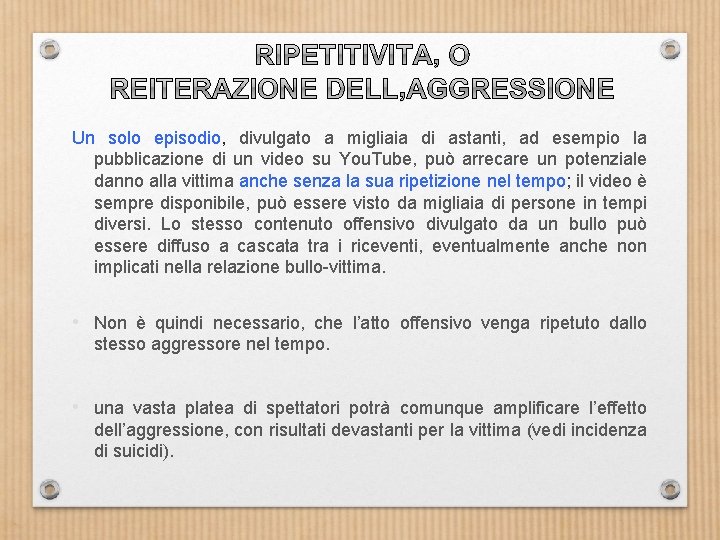 RIPETITIVITA, O REITERAZIONE DELL,AGGRESSIONE

Un solo episodio, divulgato a migliaia di astanti, ad esempio la pubblicazione di un video su YouTube, può arrecare un potenziale danno alla vittima anche senza la sua ripetizione nel tempo; il video è sempre disponibile, può essere visto da migliaia di persone in tempi diversi. Lo stesso contenuto offensivo divulgato da un bullo può essere diffuso a cascata tra i riceventi, eventualmente anche non implicati nella relazione bullo-vittima.

• Non è quindi necessario, che l'atto offensivo venga ripetuto dallo stesso aggressore nel tempo.

• una vasta platea di spettatori potrà comunque amplificare l'effetto dell'aggressione, con risultati devastanti per la vittima (vedi incidenza di suicidi).